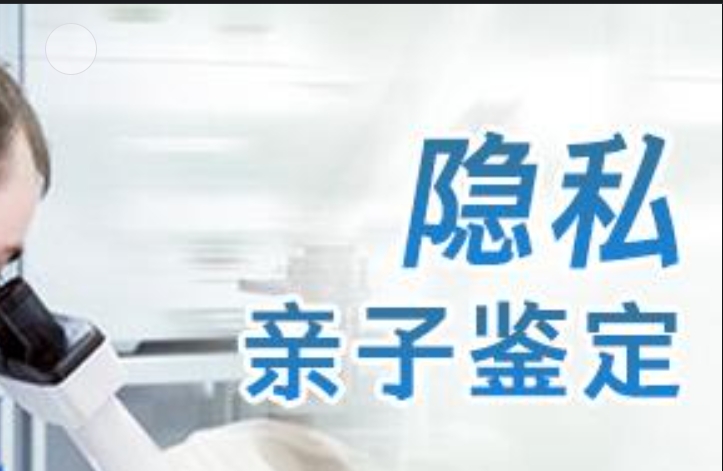 隐私
亲子鉴定